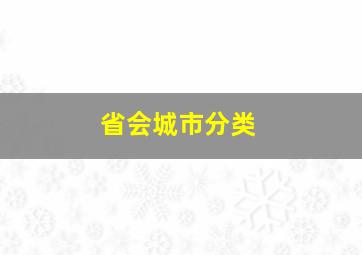 省会城市分类